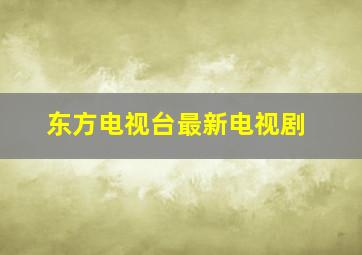 东方电视台最新电视剧